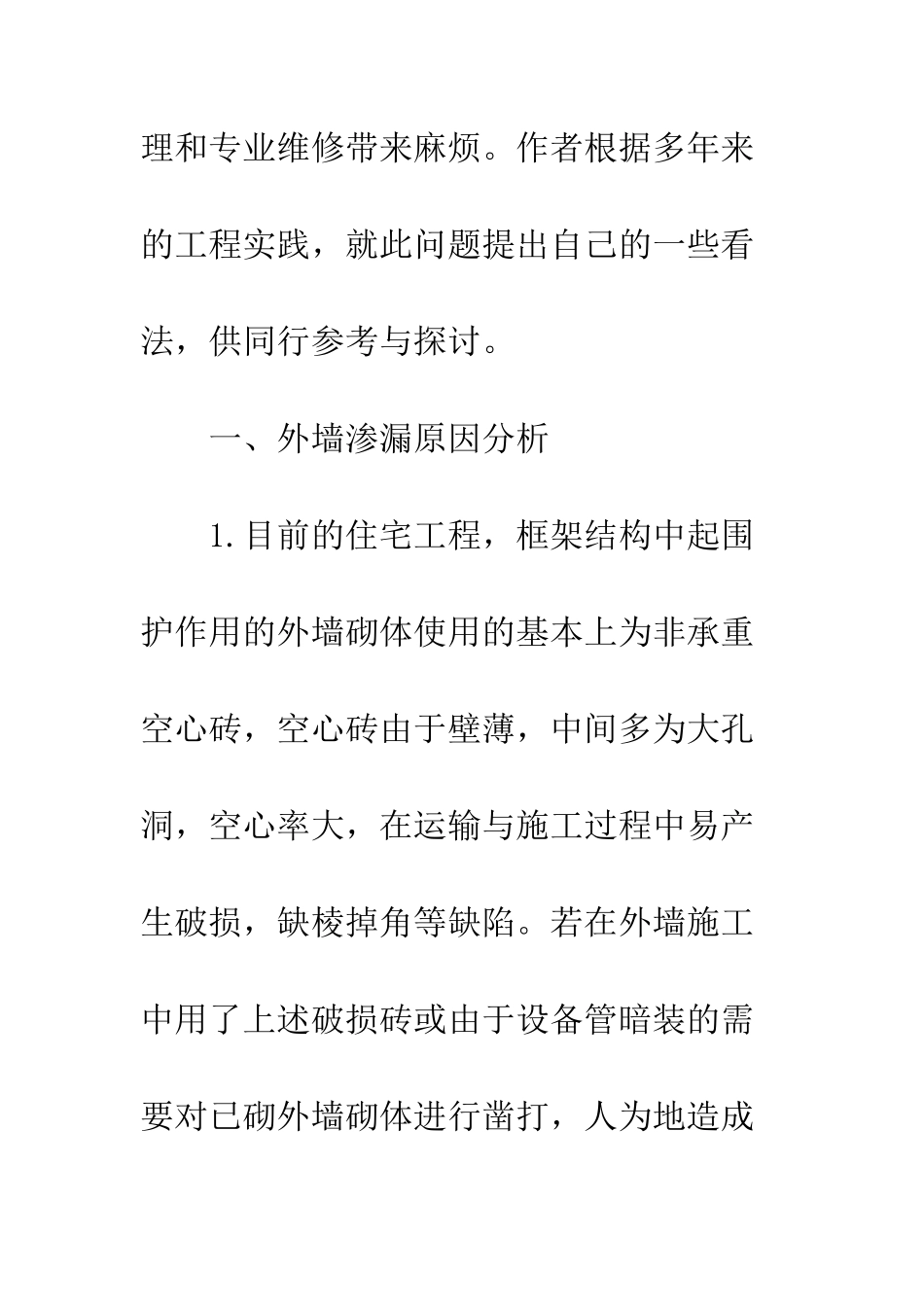 理和专业维修带来麻烦。作者根据多年来的工程实践，就此问题提出自己的一些看法，供同行参考与探讨。

一、外墙渗漏原因分析

1.目前的住宅工程，框架结构中起围护作用的外墙砌体使用的基本上为非承重空心砖，空心砖由于壁薄，中间多为大孔洞，空心率大，在运输与施工过程中易产生破损，缺棱掉角等缺陷。若在外墙施工中用了上述破损砖或由于设备管暗装的需要对已砌外墙砌体进行凿打，人为地造成